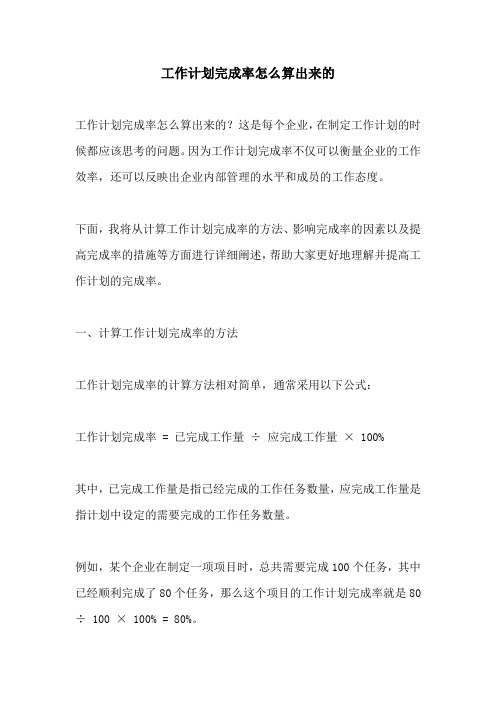 工作计划完成率怎么算出来的

工作计划完成率怎么算出来的？这是每个企业，在制定工作计划的时候都应该思考的问题。因为工作计划完成率不仅可以衡量企业的工作效率，还可以反映出企业内部管理的水平和成员的工作态度。

下面，我将从计算工作计划完成率的方法、影响完成率的因素以及提高完成率的措施等方面进行详细阐述，帮助大家更好地理解并提高工作计划的完成率。

一、计算工作计划完成率的方法

工作计划完成率的计算方法相对简单，通常采用以下公式：

工作计划完成率 = 已完成工作量 ÷ 应完成工作量 × 100%

其中，已完成工作量是指已经完成的工作任务数量，应完成工作量是指计划中设定的需要完成的工作任务数量。

例如，某个企业在制定一项项目时，总共需要完成 100 个任务，其中已经顺利完成了 80 个任务，那么这个项目的工作计划完成率就是 80 ÷ 100 × 100% = 80%。